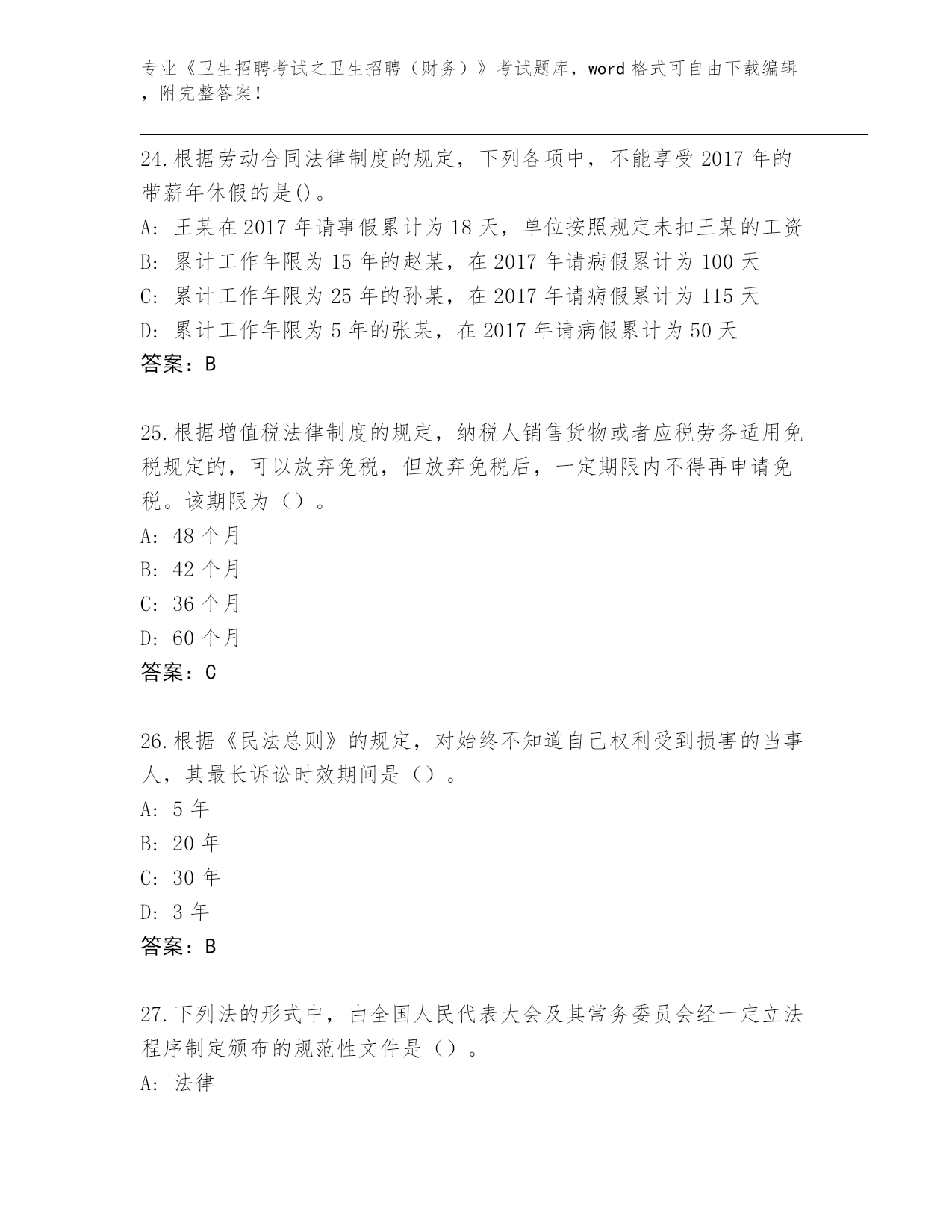 专业《卫生招聘考试之卫生招聘（财务）》考试题库，word 格式可自由下载编辑，附完整答案！

24.根据劳动合同法律制度的规定，下列各项中，不能享受 2017 年的带薪年休假的是()。
A: 王某在 2017 年请事假累计为 18 天，单位按照规定未扣王某的工资
B: 累计工作年限为 15 年的赵某，在 2017 年请病假累计为 100 天
C: 累计工作年限为 25 年的孙某，在 2017 年请病假累计为 115 天
D: 累计工作年限为 5 年的张某，在 2017 年请病假累计为 50 天
答案：B

25.根据增值税法律制度的规定，纳税人销售货物或者应税劳务适用免税规定的，可以放弃免税，但放弃免税后，一定期限内不得再申请免税。该期限为（）。
A: 48 个月
B: 42 个月
C: 36 个月
D: 60 个月
答案：C

26.根据《民法总则》的规定，对始终不知道自己权利受到损害的当事人，其最长诉讼时效期间是（）。
A: 5 年
B: 20 年
C: 30 年
D: 3 年
答案：B

27.下列法的形式中，由全国人民代表大会及其常务委员会经一定立法程序制定颁布的规范性文件是（）。
A: 法律